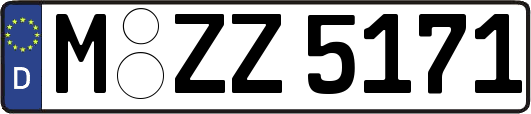 D
M ZZ 5171